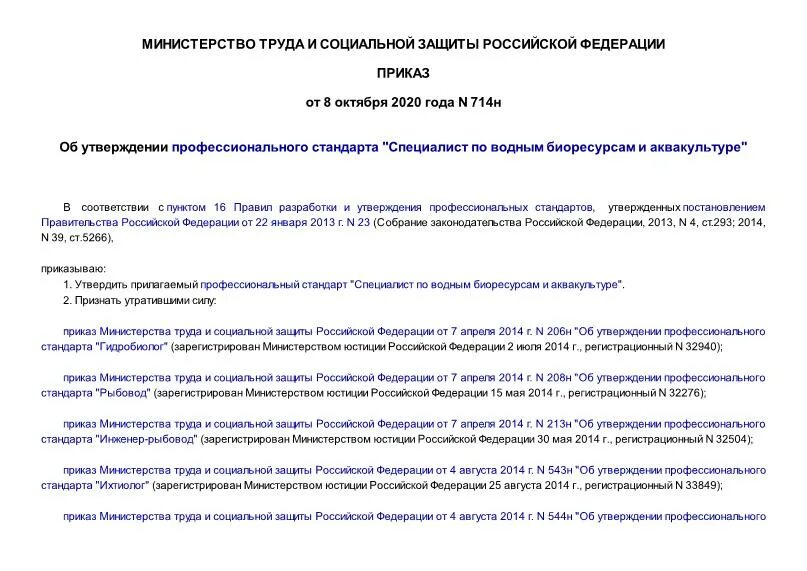 МИНИСТЕРСТВО ТРУДА И СОЦИАЛЬНОЙ ЗАЩИТЫ РОССИЙСКОЙ ФЕДЕРАЦИИ

ПРИКАЗ

от 8 октября 2020 года N 714н

Об утверждении профессионального стандарта "Специалист по водным биоресурсам и аквакультуре"

В соответствии с пунктом 16 Правил разработки и утверждения профессиональных стандартов, утвержденных постановлением Правительства Российской Федерации от 22 января 2013 г. N 23 (Собрание законодательства Российской Федерации, 2013, N 4, ст.293; 2014, N 39, ст.5266),

приказываю:

1. Утвердить прилагаемый профессиональный стандарт "Специалист по водным биоресурсам и аквакультуре".

2. Признать утратившими силу:

приказ Министерства труда и социальной защиты Российской Федерации от 7 апреля 2014 г. N 206н "Об утверждении профессионального стандарта "Гидробиолог" (зарегистрирован Министерством юстиции Российской Федерации 2 июля 2014 г., регистрационный N 32940);

приказ Министерства труда и социальной защиты Российской Федерации от 7 апреля 2014 г. N 208н "Об утверждении профессионального стандарта "Рыбовод" (зарегистрирован Министерством юстиции Российской Федерации 15 мая 2014 г., регистрационный N 32276);

приказ Министерства труда и социальной защиты Российской Федерации от 7 апреля 2014 г. N 213н "Об утверждении профессионального стандарта "Инженер-рыбовод" (зарегистрирован Министерством юстиции Российской Федерации 30 мая 2014 г., регистрационный N 32504);

приказ Министерства труда и социальной защиты Российской Федерации от 4 августа 2014 г. N 543н "Об утверждении профессионального стандарта "Ихтиолог" (зарегистрирован Министерством юстиции Российской Федерации 25 августа 2014 г., регистрационный N 33849);

приказ Министерства труда и социальной защиты Российской Федерации от 4 августа 2014 г. N 544н "Об утверждении профессионального